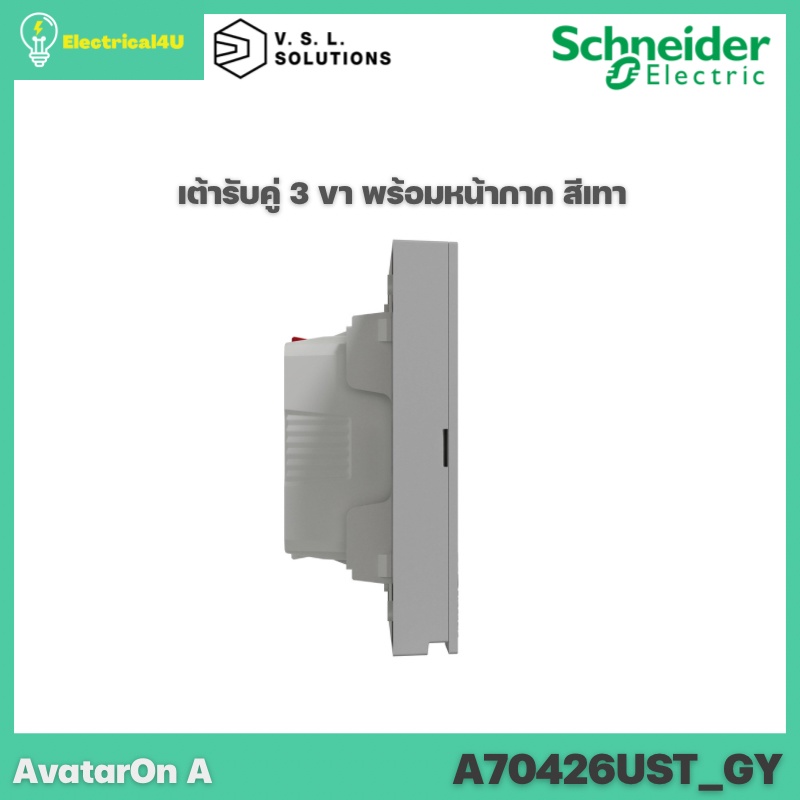 Electrical4U

V. S. L.
SOLUTIONS

Schneider
Electric

เต้ารับคู่ 3 ขา พร้อมหน้ากาก สีเทา

AvatarOn A

A70426UST_GY